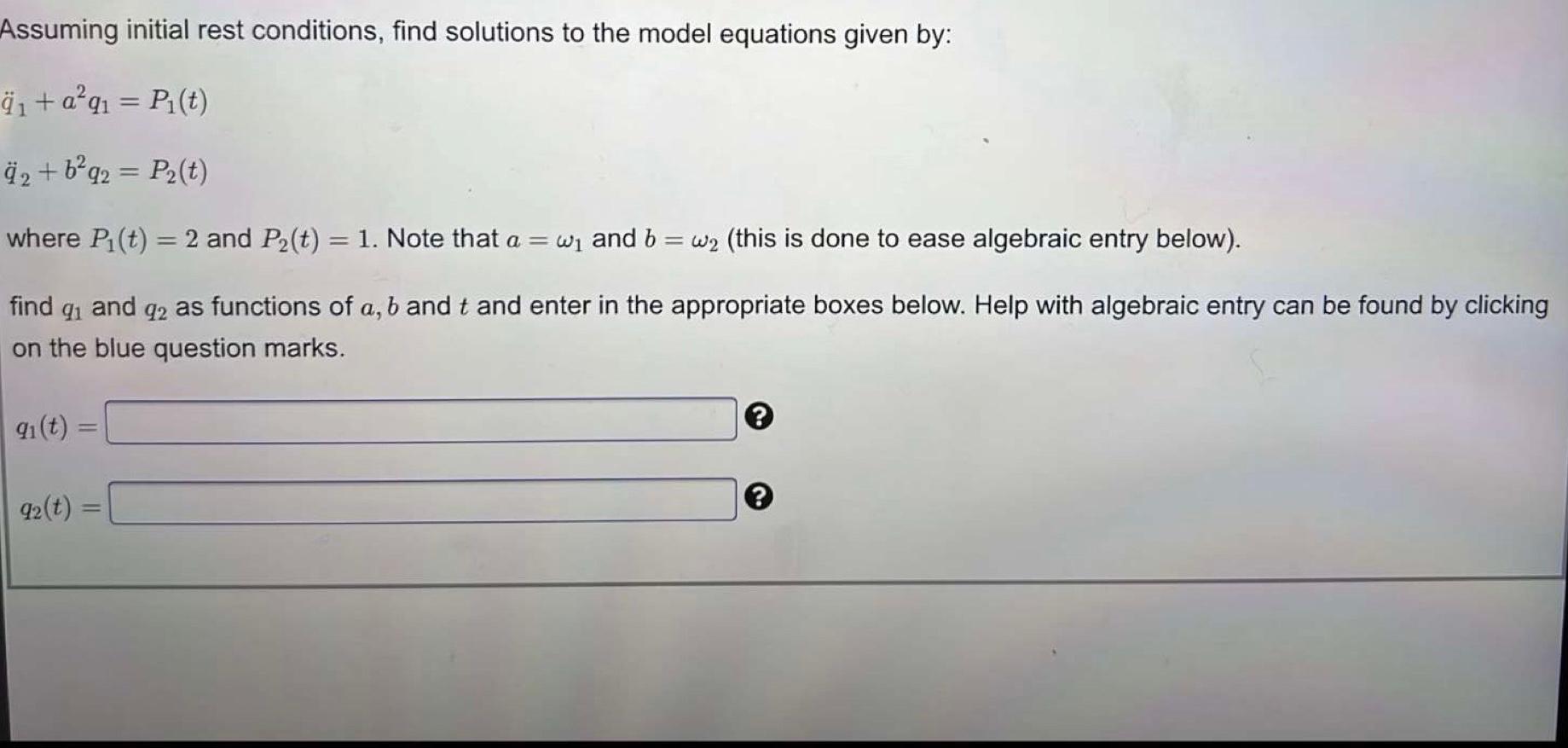 Assuming initial rest conditions, find solutions to the model equations given by:

$\ddot{q}_1 + a^2 q_1 = P_1(t)$

$\ddot{q}_2 + b^2 q_2 = P_2(t)$

where $P_1(t) = 2$ and $P_2(t) = 1$. Note that $a = \omega_1$ and $b = \omega_2$ (this is done to ease algebraic entry below).

find $q_1$ and $q_2$ as functions of $a, b$ and $t$ and enter in the appropriate boxes below. Help with algebraic entry can be found by clicking on the blue question marks.

$q_1(t) =$ ?

$q_2(t) =$ ?